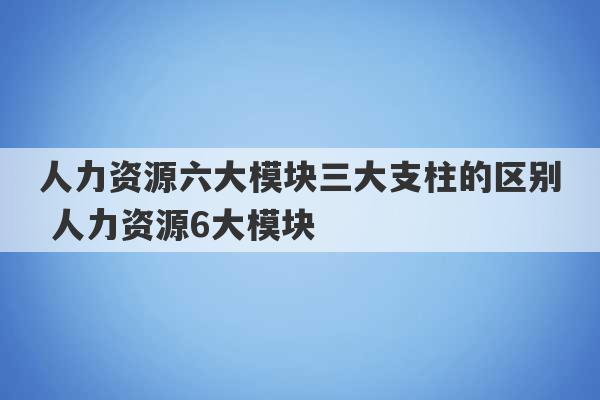 人力资源六大模块三大支柱的区别 人力资源6大模块